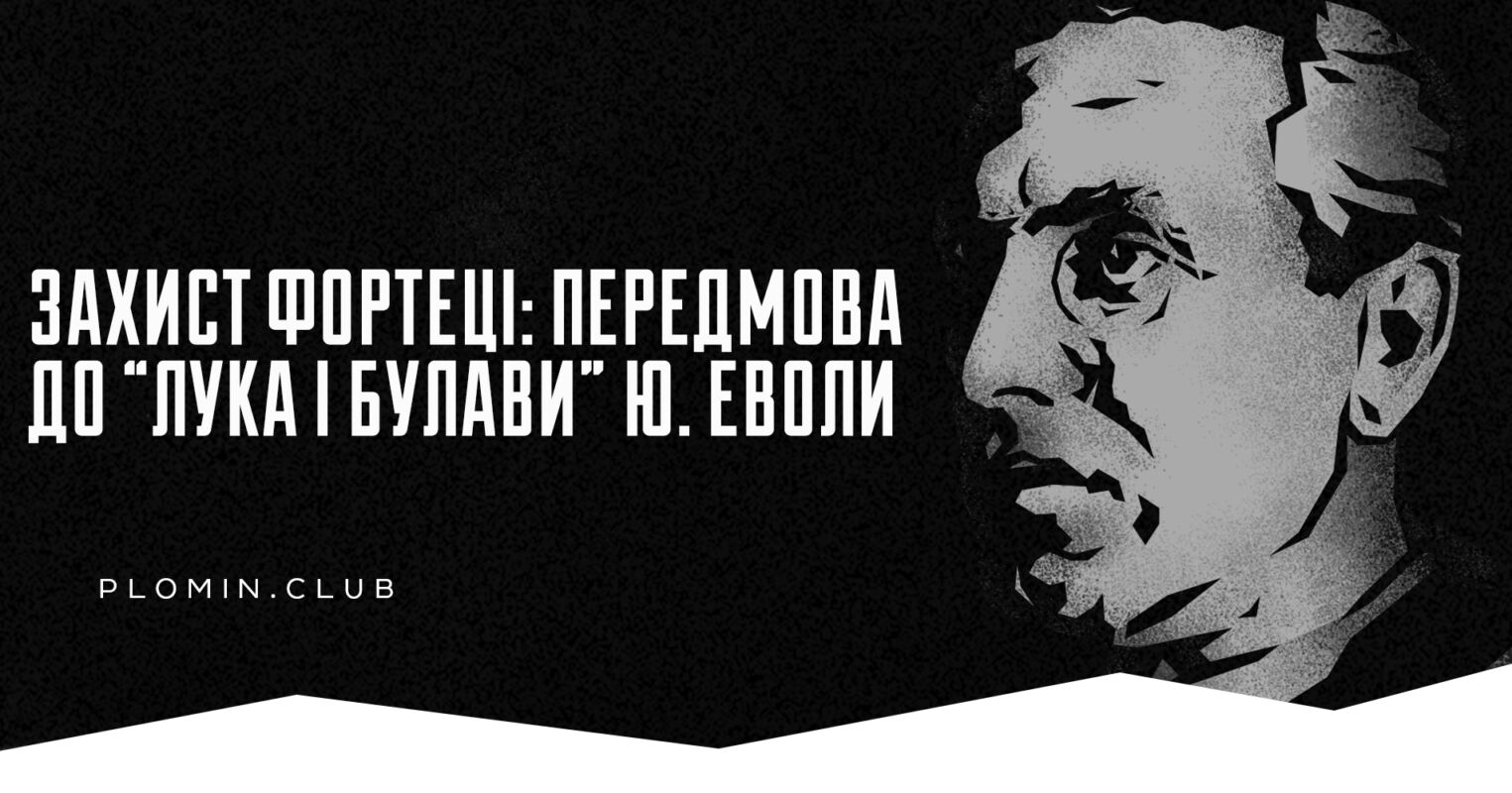 ЗАХИСТ ФОРТЕЦІ: ПЕРЕДМОВА ДО “ЛУКА І БУЛАВИ” Ю. ЕВОЛИ

PLOMIN.CLUB